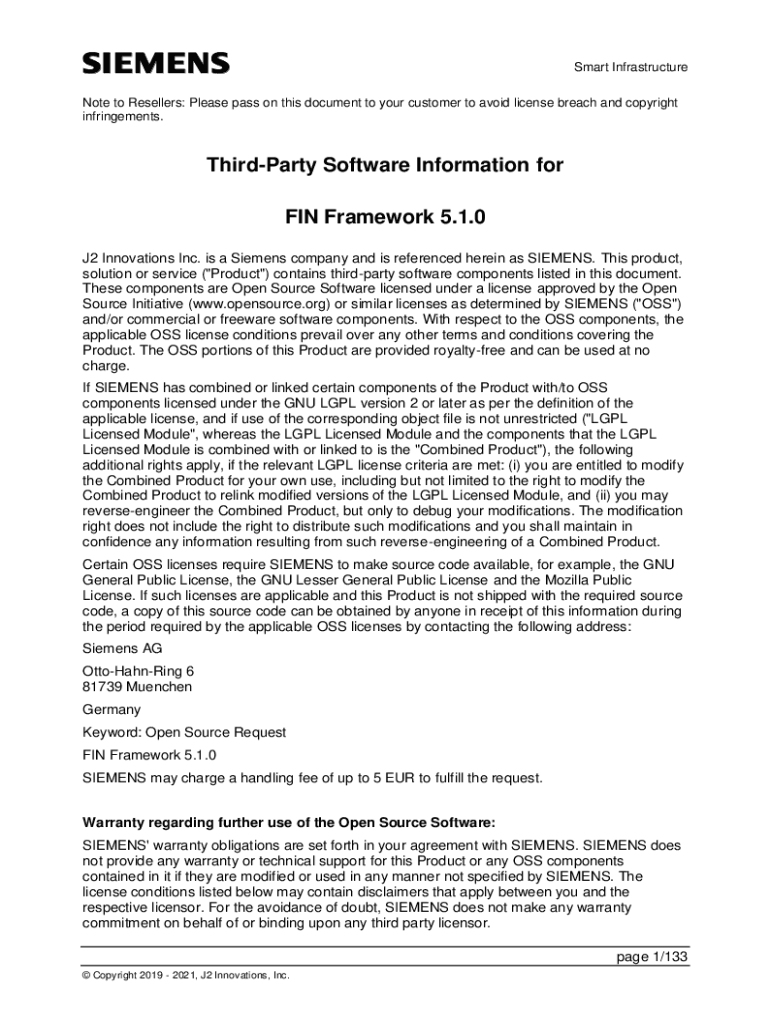 SIEMENS

Smart Infrastructure

Note to Resellers: Please pass on this document to your customer to avoid license breach and copyright infringements.

Third-Party Software Information for

FIN Framework 5.1.0

J2 Innovations Inc. is a Siemens company and is referenced herein as SIEMENS. This product, solution or service ("Product") contains third-party software components listed in this document. These components are Open Source Software licensed under a license approved by the Open Source Initiative (www.opensource.org) or similar licenses as determined by SIEMENS ("OSS") and/or commercial or freeware software components. With respect to the OSS components, the applicable OSS license conditions prevail over any other terms and conditions covering the Product. The OSS portions of this Product are provided royalty-free and can be used at no charge.

If SIEMENS has combined or linked certain components of the Product with/to OSS components licensed under the GNU LGPL version 2 or later as per the definition of the applicable license, and if use of the corresponding object file is not unrestricted ("LGPL Licensed Module", whereas the LGPL Licensed Module and the components that the LGPL Licensed Module is combined with or linked to is the "Combined Product"), the following additional rights apply, if the relevant LGPL license criteria are met: (i) you are entitled to modify the Combined Product for your own use, including but not limited to the right to modify the Combined Product to relink modified versions of the LGPL Licensed Module, and (ii) you may reverse-engineer the Combined Product, but only to debug your modifications. The modification right does not include the right to distribute such modifications and you shall maintain in confidence any information resulting from such reverse-engineering of a Combined Product.

Certain OSS licenses require SIEMENS to make source code available, for example, the GNU General Public License, the GNU Lesser General Public License and the Mozilla Public License. If such licenses are applicable and this Product is not shipped with the required source code, a copy of this source code can be obtained by anyone in receipt of this information during the period required by the applicable OSS licenses by contacting the following address:

Siemens AG

Otto-Hahn-Ring 6
81739 Muenchen

Germany

Keyword: Open Source Request

FIN Framework 5.1.0

SIEMENS may charge a handling fee of up to 5 EUR to fulfill the request.

Warranty regarding further use of the Open Source Software:

SIEMENS' warranty obligations are set forth in your agreement with SIEMENS. SIEMENS does not provide any warranty or technical support for this Product or any OSS components contained in it if they are modified or used in any manner not specified by SIEMENS. The license conditions listed below may contain disclaimers that apply between you and the respective licensor. For the avoidance of doubt, SIEMENS does not make any warranty commitment on behalf of or binding upon any third party licensor.

page 1/133

© Copyright 2019 - 2021, J2 Innovations, Inc.